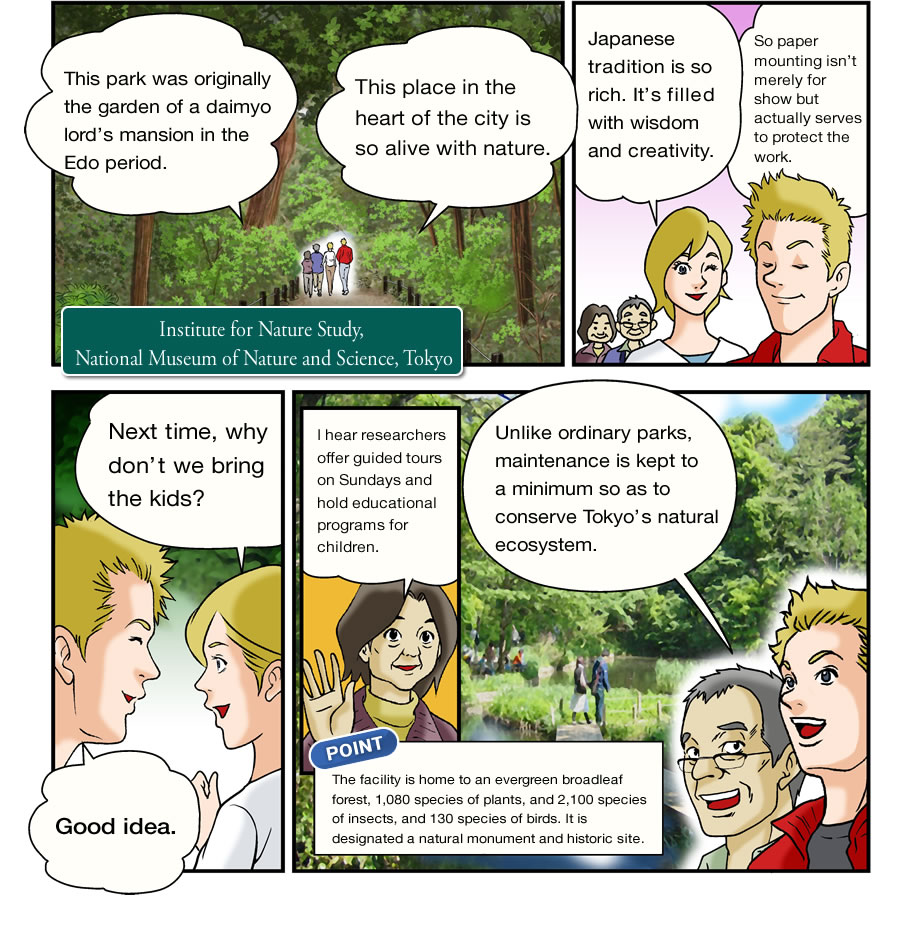 This park was originally the garden of a daimyo lord's mansion in the Edo period.

This place in the heart of the city is so alive with nature.

Institute for Nature Study,
National Museum of Nature and Science, Tokyo

Japanese tradition is so rich. It's filled with wisdom and creativity.

So paper mounting isn't merely for show but actually serves to protect the work.

Next time, why don't we bring the kids?

Good idea.

I hear researchers offer guided tours on Sundays and hold educational programs for children.

Unlike ordinary parks, maintenance is kept to a minimum so as to conserve Tokyo's natural ecosystem.

POINT

The facility is home to an evergreen broadleaf forest, 1,080 species of plants, and 2,100 species of insects, and 130 species of birds. It is designated a natural monument and historic site.